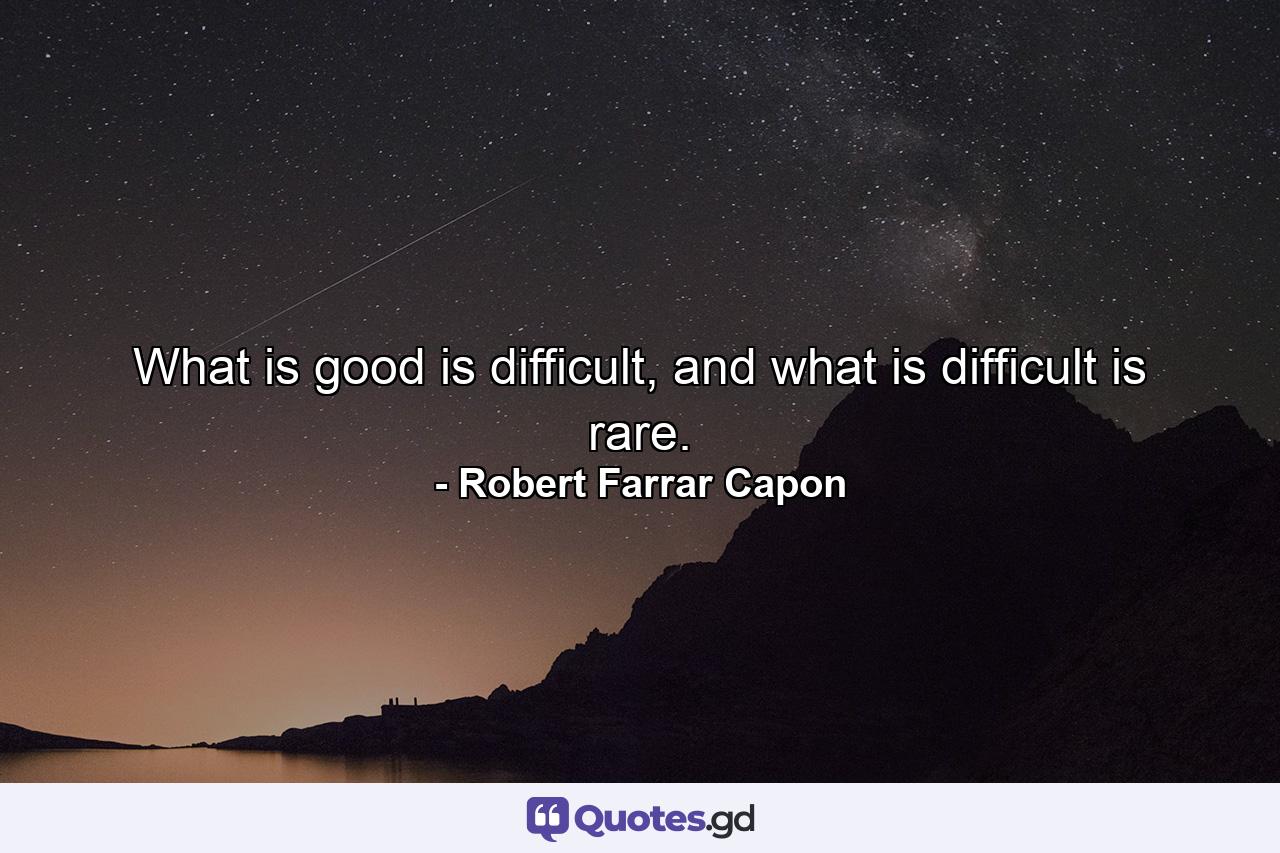 What is good is difficult, and what is difficult is rare.
- Robert Farrar Capon

Quotes.gd